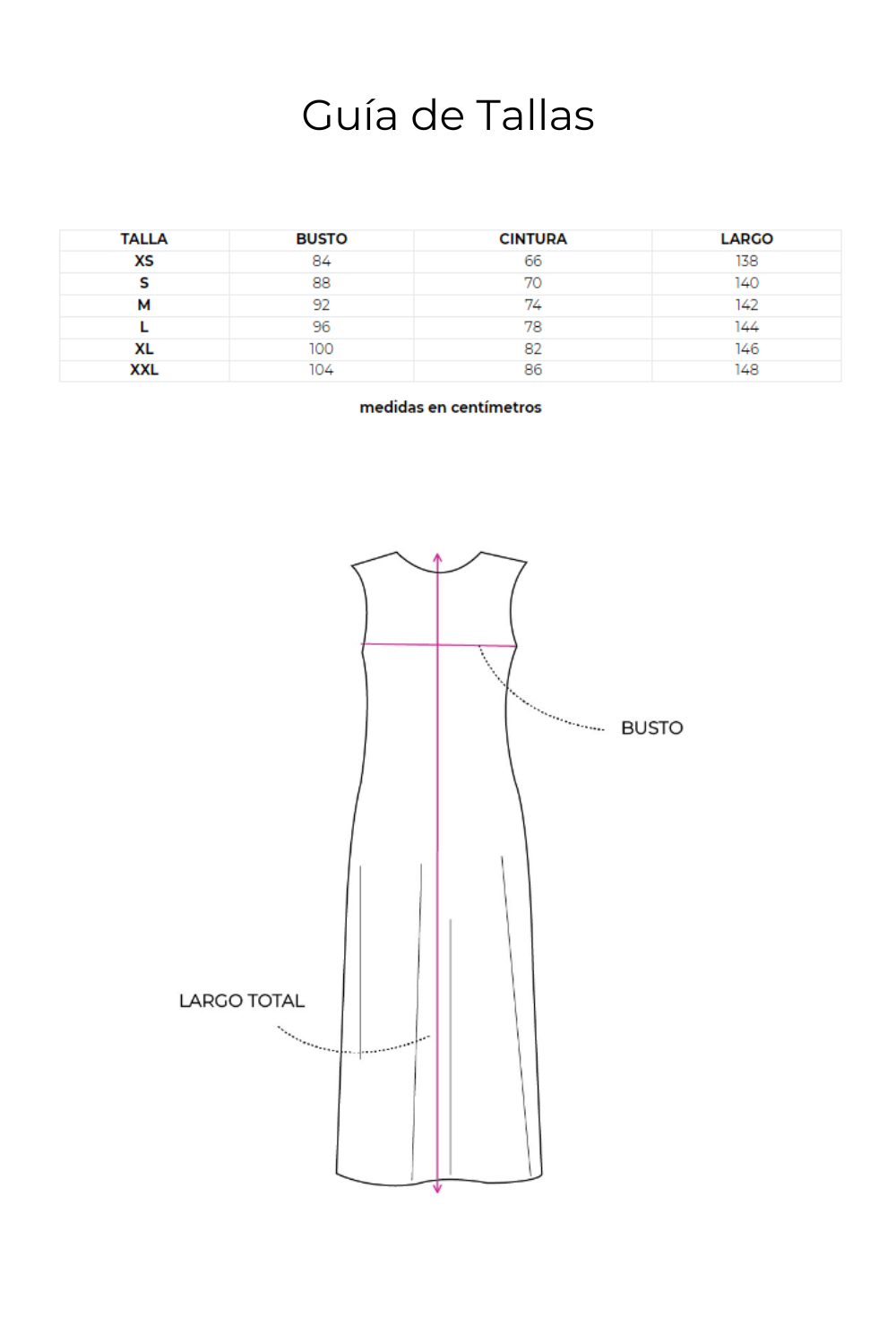 Guía de Tallas

| TALLA | BUSTO | CINTURA | LARGO |
|---|---|---|---|
| XS | 84 | 66 | 138 |
| S | 88 | 70 | 140 |
| M | 92 | 74 | 142 |
| L | 96 | 78 | 144 |
| XL | 100 | 82 | 146 |
| XXL | 104 | 86 | 148 |

medidas en centímetros

BUSTO

LARGO TOTAL